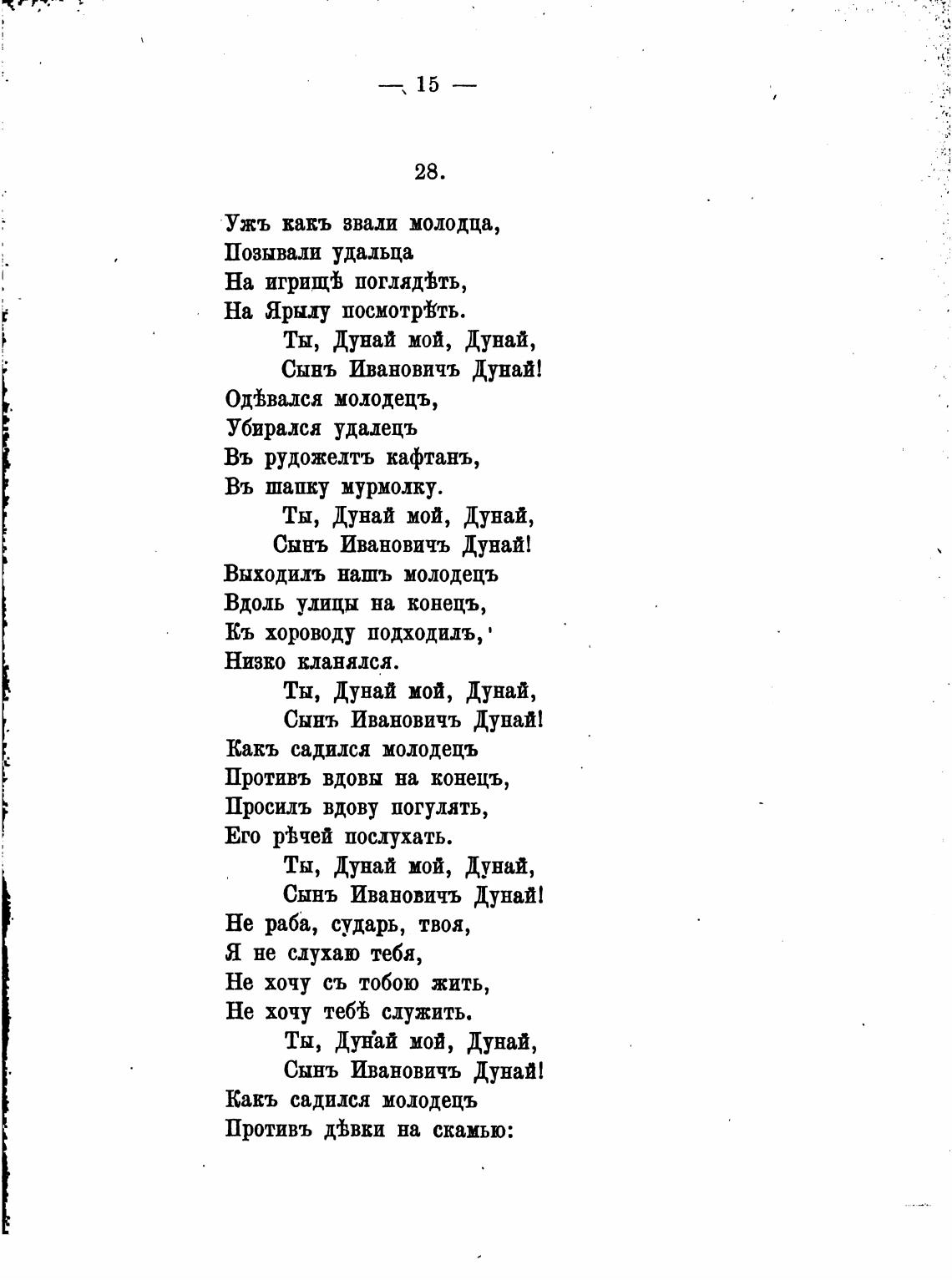 — 15 —

28.

Ужъ какъ звали молодца,
Позывали удальца
На игрищѣ поглядѣть,
На Ярылу посмотрѣть.
Ты, Дунай мой, Дунай,
Сынъ Ивановичъ Дунай!
Одѣвался молодецъ,
Убирался удалецъ
Въ рудожелтъ кафтанъ,
Въ шапку мурмолку.
Ты, Дунай мой, Дунай,
Сынъ Ивановичъ Дунай!
Выходилъ нашъ молодецъ
Вдоль улицы на конецъ,
Къ хороводу подходилъ,
Низко кланялся.
Ты, Дунай мой, Дунай,
Сынъ Ивановичъ Дунай!
Какъ садился молодецъ
Противъ вдовы на конецъ,
Просилъ вдову погулять,
Его рѣчей послухать.
Ты, Дунай мой, Дунай,
Сынъ Ивановичъ Дунай!
Не раба, сударь, твоя,
Я не слухаю тебя,
Не хочу съ тобою жить,
Не хочу тебѣ служить.
Ты, Дунай мой, Дунай,
Сынъ Ивановичъ Дунай!
Какъ садился молодецъ
Противъ дѣвки на скамью: